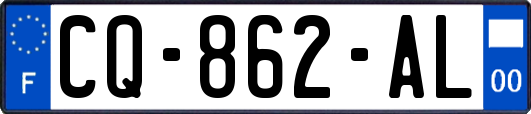 F
CQ-862-AL
00